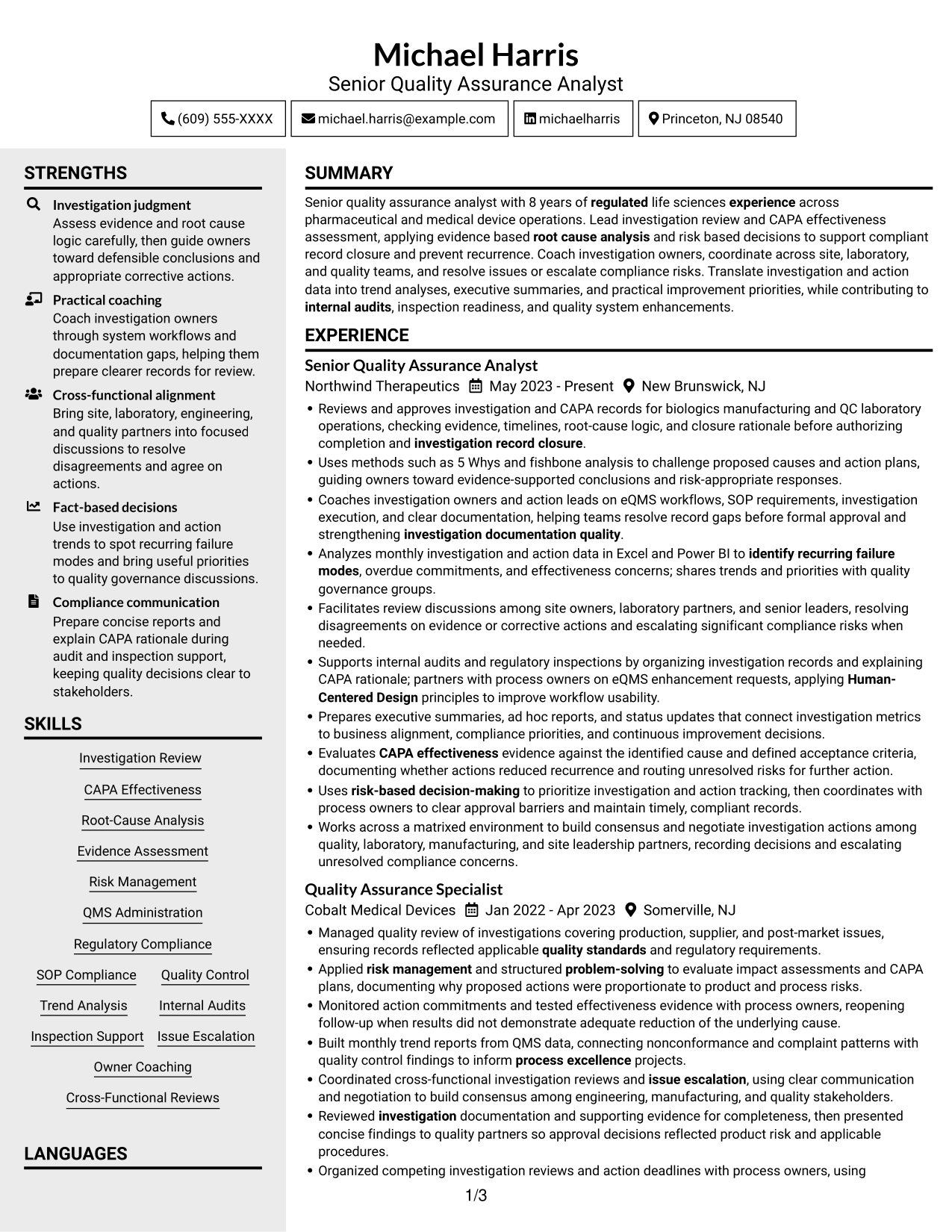 Michael Harris
Senior Quality Assurance Analyst

(609) 555-XXXX
michael.harris@example.com
michaelharris
Princeton, NJ 08540

STRENGTHS

Investigation judgment
Assess evidence and root cause logic carefully, then guide owners toward defensible conclusions and appropriate corrective actions.

Practical coaching
Coach investigation owners through system workflows and documentation gaps, helping them prepare clearer records for review.

Cross-functional alignment
Bring site, laboratory, engineering, and quality partners into focused discussions to resolve disagreements and agree on actions.

Fact-based decisions
Use investigation and action trends to spot recurring failure modes and bring useful priorities to quality governance discussions.

Compliance communication
Prepare concise reports and explain CAPA rationale during audit and inspection support, keeping quality decisions clear to stakeholders.

SKILLS

Investigation Review
CAPA Effectiveness
Root-Cause Analysis
Evidence Assessment
Risk Management
QMS Administration
Regulatory Compliance
SOP Compliance
Quality Control
Trend Analysis
Internal Audits
Inspection Support
Issue Escalation
Owner Coaching
Cross-Functional Reviews

LANGUAGES

SUMMARY

Senior quality assurance analyst with 8 years of regulated life sciences experience across pharmaceutical and medical device operations. Lead investigation review and CAPA effectiveness assessment, applying evidence based root cause analysis and risk based decisions to support compliant record closure and prevent recurrence. Coach investigation owners, coordinate across site, laboratory, and quality teams, and resolve issues or escalate compliance risks. Translate investigation and action data into trend analyses, executive summaries, and practical improvement priorities, while contributing to internal audits, inspection readiness, and quality system enhancements.

EXPERIENCE

Senior Quality Assurance Analyst
Northwind Therapeutics May 2023 - Present New Brunswick, NJ
• Reviews and approves investigation and CAPA records for biologics manufacturing and QC laboratory operations, checking evidence, timelines, root-cause logic, and closure rationale before authorizing completion and investigation record closure.
• Uses methods such as 5 Whys and fishbone analysis to challenge proposed causes and action plans, guiding owners toward evidence-supported conclusions and risk-appropriate responses.
• Coaches investigation owners and action leads on eQMS workflows, SOP requirements, investigation execution, and clear documentation, helping teams resolve record gaps before formal approval and strengthening investigation documentation quality.
• Analyzes monthly investigation and action data in Excel and Power BI to identify recurring failure modes, overdue commitments, and effectiveness concerns; shares trends and priorities with quality governance groups.
• Facilitates review discussions among site owners, laboratory partners, and senior leaders, resolving disagreements on evidence or corrective actions and escalating significant compliance risks when needed.
• Supports internal audits and regulatory inspections by organizing investigation records and explaining CAPA rationale; partners with process owners on eQMS enhancement requests, applying Human-Centered Design principles to improve workflow usability.
• Prepares executive summaries, ad hoc reports, and status updates that connect investigation metrics to business alignment, compliance priorities, and continuous improvement decisions.
• Evaluates CAPA effectiveness evidence against the identified cause and defined acceptance criteria, documenting whether actions reduced recurrence and routing unresolved risks for further action.
• Uses risk-based decision-making to prioritize investigation and action tracking, then coordinates with process owners to clear approval barriers and maintain timely, compliant records.
• Works across a matrixed environment to build consensus and negotiate investigation actions among quality, laboratory, manufacturing, and site leadership partners, recording decisions and escalating unresolved compliance concerns.

Quality Assurance Specialist
Cobalt Medical Devices Jan 2022 - Apr 2023 Somerville, NJ
• Managed quality review of investigations covering production, supplier, and post-market issues, ensuring records reflected applicable quality standards and regulatory requirements.
• Applied risk management and structured problem-solving to evaluate impact assessments and CAPA plans, documenting why proposed actions were proportionate to product and process risks.
• Monitored action commitments and tested effectiveness evidence with process owners, reopening follow-up when results did not demonstrate adequate reduction of the underlying cause.
• Built monthly trend reports from QMS data, connecting nonconformance and complaint patterns with quality control findings to inform process excellence projects.
• Coordinated cross-functional investigation reviews and issue escalation, using clear communication and negotiation to build consensus among engineering, manufacturing, and quality stakeholders.
• Reviewed investigation documentation and supporting evidence for completeness, then presented concise findings to quality partners so approval decisions reflected product risk and applicable procedures.
• Organized competing investigation reviews and action deadlines with process owners, using

1/3